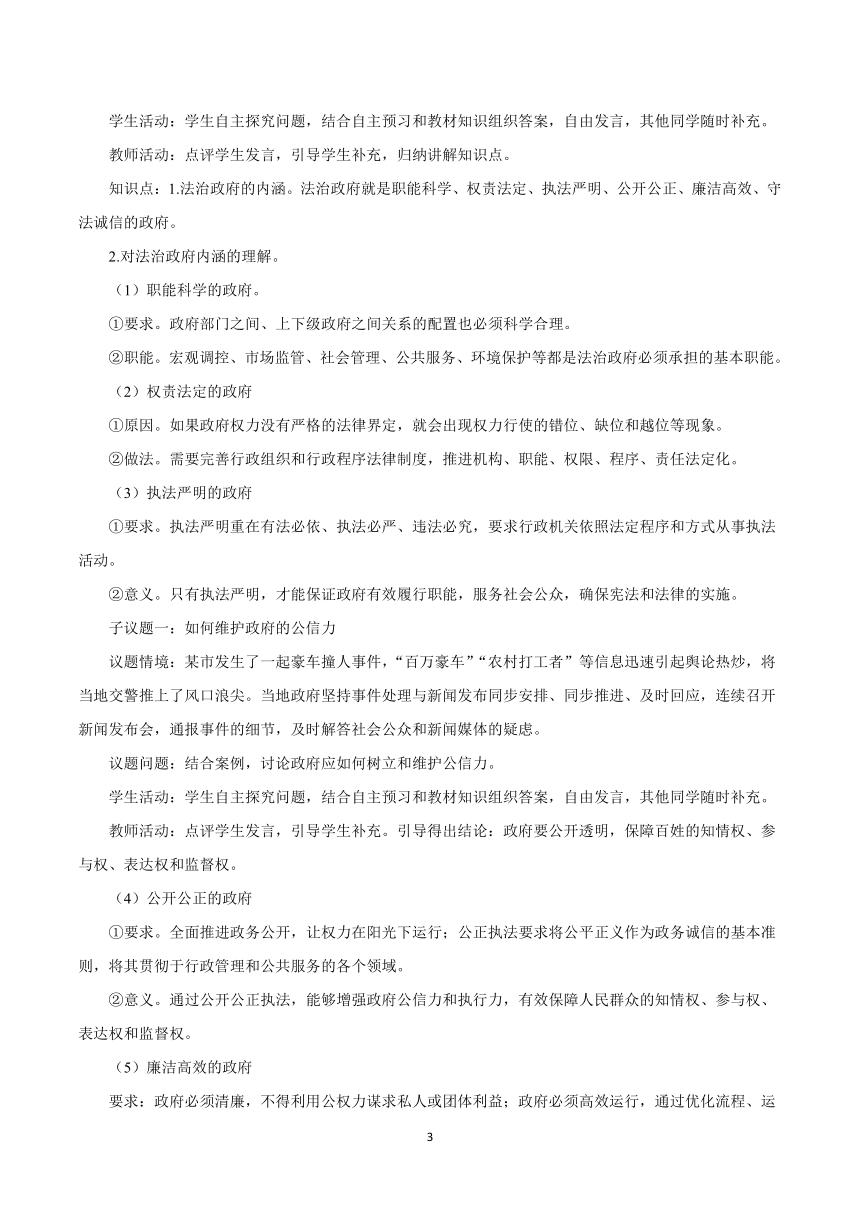 学生活动：学生自主探究问题，结合自主预习和教材知识组织答案，自由发言，其他同学随时补充。

教师活动：点评学生发言，引导学生补充，归纳讲解知识点。

知识点：1.法治政府的内涵。法治政府就是职能科学、权责法定、执法严明、公开公正、廉洁高效、守法诚信的政府。

2.对法治政府内涵的理解。

（1）职能科学的政府。

①要求。政府部门之间、上下级政府之间关系的配置也必须科学合理。

②职能。宏观调控、市场监管、社会管理、公共服务、环境保护等都是法治政府必须承担的基本职能。

（2）权责法定的政府

①原因。如果政府权力没有严格的法律界定，就会出现权力行使的错位、缺位和越位等现象。

②做法。需要完善行政组织和行政程序法律制度，推进机构、职能、权限、程序、责任法定化。

（3）执法严明的政府

①要求。执法严明重在有法必依、执法必严、违法必究，要求行政机关依照法定程序和方式从事执法活动。

②意义。只有执法严明，才能保证政府有效履行职能，服务社会公众，确保宪法和法律的实施。

子议题一：如何维护政府的公信力

议题情境：某市发生了一起豪车撞人事件，“百万豪车”“农村打工者”等信息迅速引起舆论热炒，将当地交警推上了风口浪尖。当地政府坚持事件处理与新闻发布同步安排、同步推进、及时回应，连续召开新闻发布会，通报事件的细节，及时解答社会公众和新闻媒体的疑虑。

议题问题：结合案例，讨论政府应如何树立和维护公信力。

学生活动：学生自主探究问题，结合自主预习和教材知识组织答案，自由发言，其他同学随时补充。

教师活动：点评学生发言，引导学生补充。引导得出结论：政府要公开透明，保障百姓的知情权、参与权、表达权和监督权。

（4）公开公正的政府

①要求。全面推进政务公开，让权力在阳光下运行；公正执法要求将公平正义作为政务诚信的基本准则，将其贯彻于行政管理和公共服务的各个领域。

②意义。通过公开公正执法，能够增强政府公信力和执行力，有效保障人民群众的知情权、参与权、表达权和监督权。

（5）廉洁高效的政府

要求：政府必须清廉，不得利用公权力谋求私人或团体利益；政府必须高效运行，通过优化流程、运

3